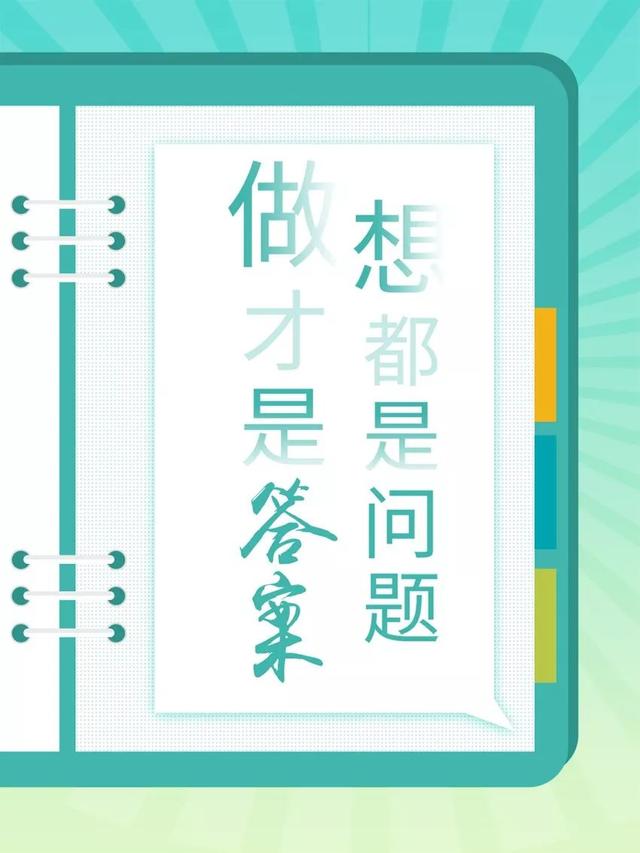 想都是问题

做才是答案